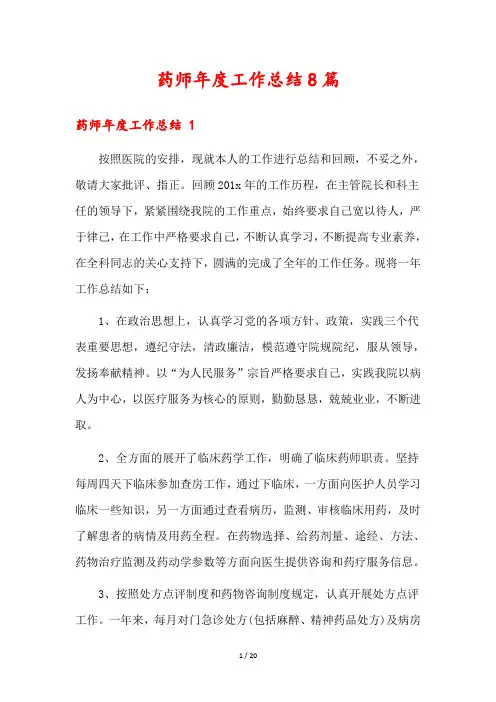 药师年度工作总结8篇

药师年度工作总结 1

按照医院的安排，现就本人的工作进行总结和回顾，不妥之外，敬请大家批评、指正。回顾201x年的工作历程，在主管院长和科主任的领导下，紧紧围绕我院的工作重点，始终要求自己宽以待人，严于律己，在工作中严格要求自己，不断认真学习，不断提高专业素养，在全科同志的关心支持下，圆满的完成了全年的工作任务。现将一年工作总结如下：

1、在政治思想上，认真学习党的各项方针、政策，实践三个代表重要思想，遵纪守法，清政廉洁，模范遵守院规院纪，服从领导，发扬奉献精神。以“为人民服务”宗旨严格要求自己，实践我院以病人为中心，以医疗服务为核心的原则，勤勤恳恳，兢兢业业，不断进取。

2、全方面的展开了临床药学工作，明确了临床药师职责。坚持每周四天下临床参加查房工作，通过下临床，一方面向医护人员学习临床一些知识，另一方面通过查看病历，监测、审核临床用药，及时了解患者的病情及用药全程。在药物选择、给药剂量、途经、方法、药物治疗监测及药动学参数等方面向医生提供咨询和药疗服务信息。

3、按照处方点评制度和药物咨询制度规定，认真开展处方点评工作。一年来，每月对门急诊处方(包括麻醉、精神药品处方)及病房

1 / 20